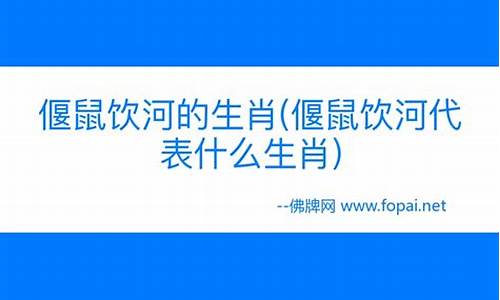 偃鼠饮河的生肖(偃鼠饮河代表什么生肖)

--佛牌网 www.fopai.net